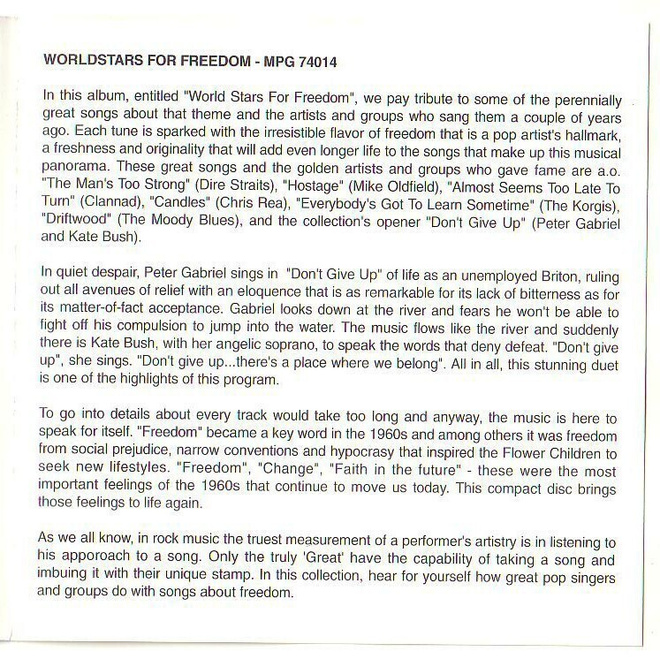 WORLDSTARS FOR FREEDOM - MPG 74014

In this album, entitled "World Stars For Freedom", we pay tribute to some of the perennially great songs about that theme and the artists and groups who sang them a couple of years ago. Each tune is sparked with the irresistible flavor of freedom that is a pop artist's hallmark, a freshness and originality that will add even longer life to the songs that make up this musical panorama. These great songs and the golden artists and groups who gave fame are a.o. "The Man's Too Strong" (Dire Straits), "Hostage" (Mike Oldfield), "Almost Seems Too Late To Turn" (Clannad), "Candles" (Chris Rea), "Everybody's Got To Learn Sometime" (The Korgis), "Driftwood" (The Moody Blues), and the collection's opener "Don't Give Up" (Peter Gabriel and Kate Bush).

In quiet despair, Peter Gabriel sings in "Don't Give Up" of life as an unemployed Briton, ruling out all avenues of relief with an eloquence that is as remarkable for its lack of bitterness as for its matter-of-fact acceptance. Gabriel looks down at the river and fears he won't be able to fight off his compulsion to jump into the water. The music flows like the river and suddenly there is Kate Bush, with her angelic soprano, to speak the words that deny defeat. "Don't give up", she sings. "Don't give up...there's a place where we belong". All in all, this stunning duet is one of the highlights of this program.

To go into details about every track would take too long and anyway, the music is here to speak for itself. "Freedom" became a key word in the 1960s and among others it was freedom from social prejudice, narrow conventions and hypocrasy that inspired the Flower Children to seek new lifestyles. "Freedom", "Change", "Faith in the future" - these were the most important feelings of the 1960s that continue to move us today. This compact disc brings those feelings to life again.

As we all know, in rock music the truest measurement of a performer's artistry is in listening to his apporoach to a song. Only the truly 'Great' have the capability of taking a song and imbuing it with their unique stamp. In this collection, hear for yourself how great pop singers and groups do with songs about freedom.